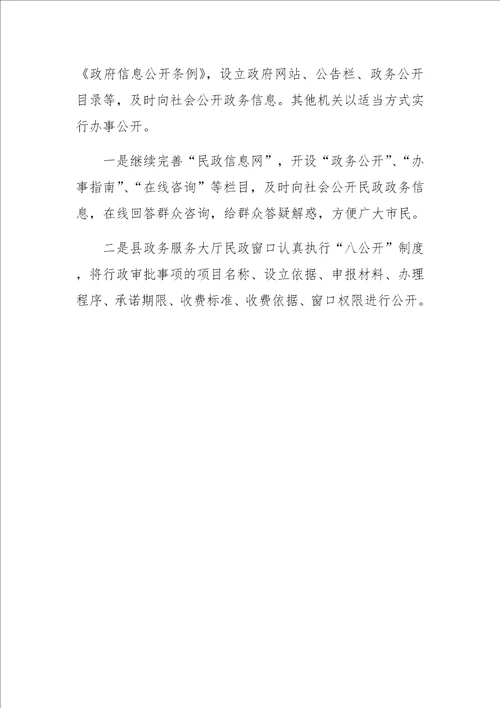 《政府信息公开条例》，设立政府网站、公告栏、政务公开目录等，及时向社会公开政务信息。其他机关以适当方式实行办事公开。

一是继续完善“民政信息网”，开设“政务公开”、“办事指南”、“在线咨询”等栏目，及时向社会公开民政政务信息，在线回答群众咨询，给群众答疑解惑，方便广大市民。

二是县政务服务大厅民政窗口认真执行“八公开”制度，将行政审批事项的项目名称、设立依据、申报材料、办理程序、承诺期限、收费标准、收费依据、窗口权限进行公开。